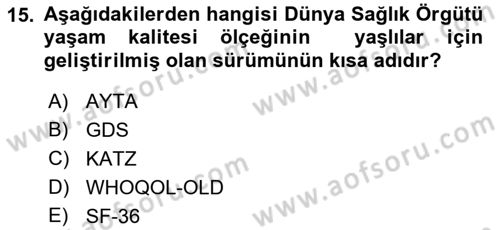 15. Aşağıdakilerden hangisi Dünya Sağlık Örgütü yaşam kalitesi ölçeğinin yaşlılar için geliştirilmiş olan sürümünün kısa adıdır?

A) AYTA
B) GDS
C) KATZ
D) WHOQOL-OLD
E) SF-36

www.aofsoru.com
www.aofsoru.com
www.aofsoru.com
www.aofsoru.com
www.aofsoru.com